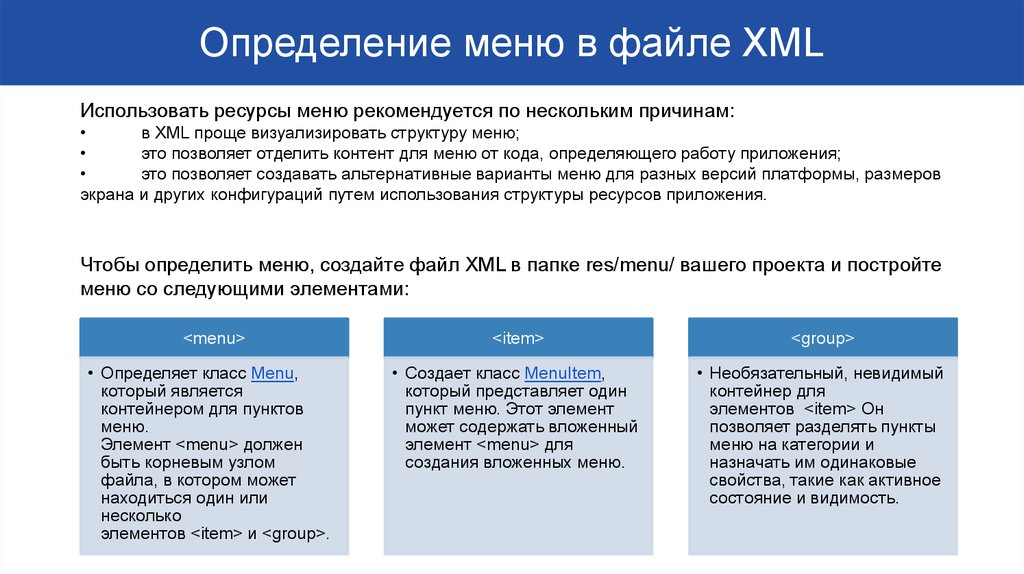 Определение меню в файле XML

Использовать ресурсы меню рекомендуется по нескольким причинам:
• в XML проще визуализировать структуру меню;
• это позволяет отделить контент для меню от кода, определяющего работу приложения;
• это позволяет создавать альтернативные варианты меню для разных версий платформы, размеров экрана и других конфигураций путем использования структуры ресурсов приложения.

Чтобы определить меню, создайте файл XML в папке res/menu/ вашего проекта и постройте меню со следующими элементами:

<menu>

• Определяет класс Menu, который является контейнером для пунктов меню. Элемент <menu> должен быть корневым узлом файла, в котором может находиться один или несколько элементов <item> и <group>.

<item>

• Создает класс MenuItem, который представляет один пункт меню. Этот элемент может содержать вложенный элемент <menu> для создания вложенных меню.

<group>

• Необязательный, невидимый контейнер для элементов <item> Он позволяет разделять пункты меню на категории и назначать им одинаковые свойства, такие как активное состояние и видимость.